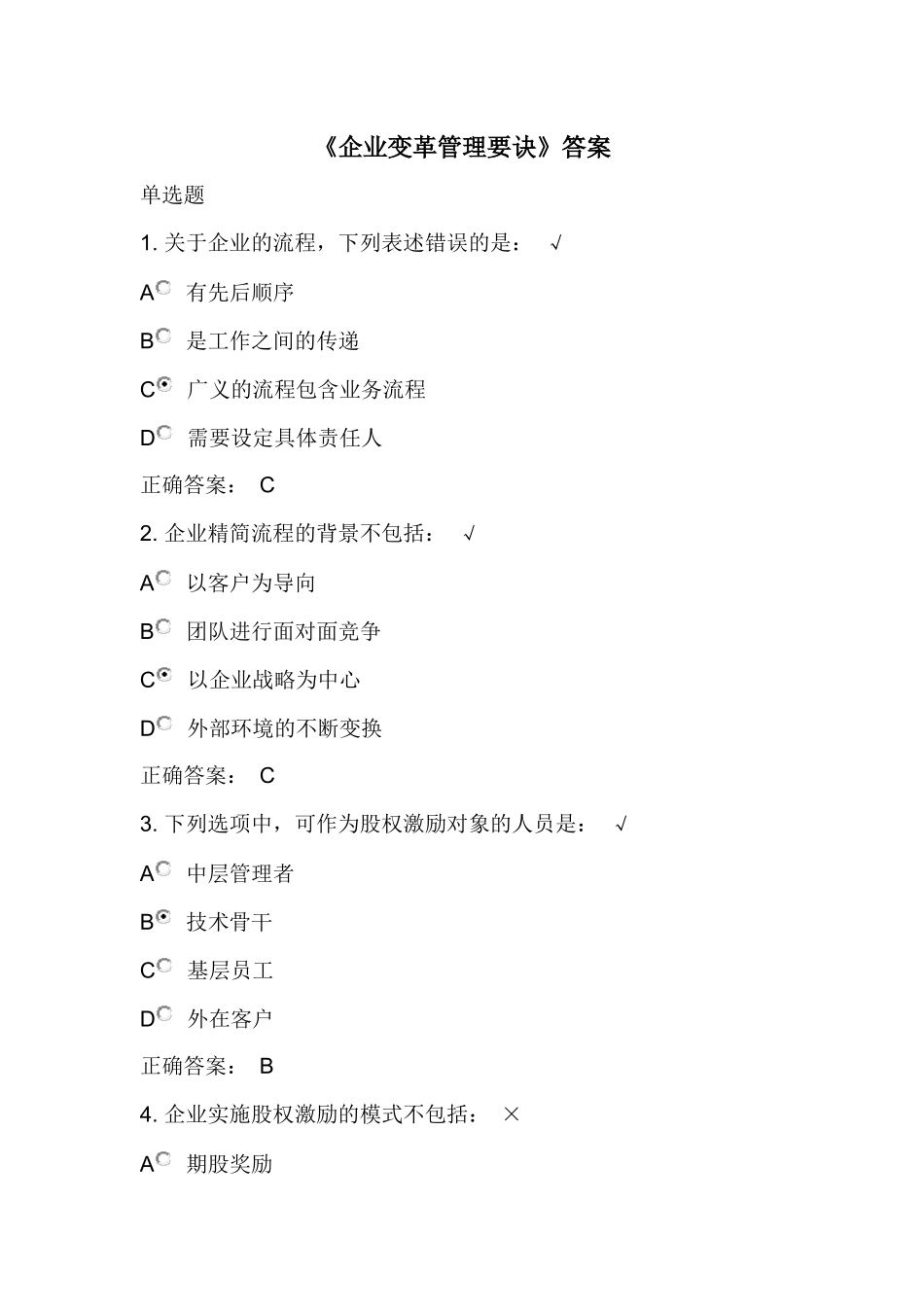 《企业变革管理要诀》答案

单选题

1. 关于企业的流程，下列表述错误的是： √

A 有先后顺序

B 是工作之间的传递

C 广义的流程包含业务流程

D 需要设定具体责任人

正确答案： C

2. 企业精简流程的背景不包括： √

A 以客户为导向

B 团队进行面对面竞争

C 以企业战略为中心

D 外部环境的不断变换

正确答案： C

3. 下列选项中，可作为股权激励对象的人员是： √

A 中层管理者

B 技术骨干

C 基层员工

D 外在客户

正确答案： B

4. 企业实施股权激励的模式不包括： ×

A 期股奖励